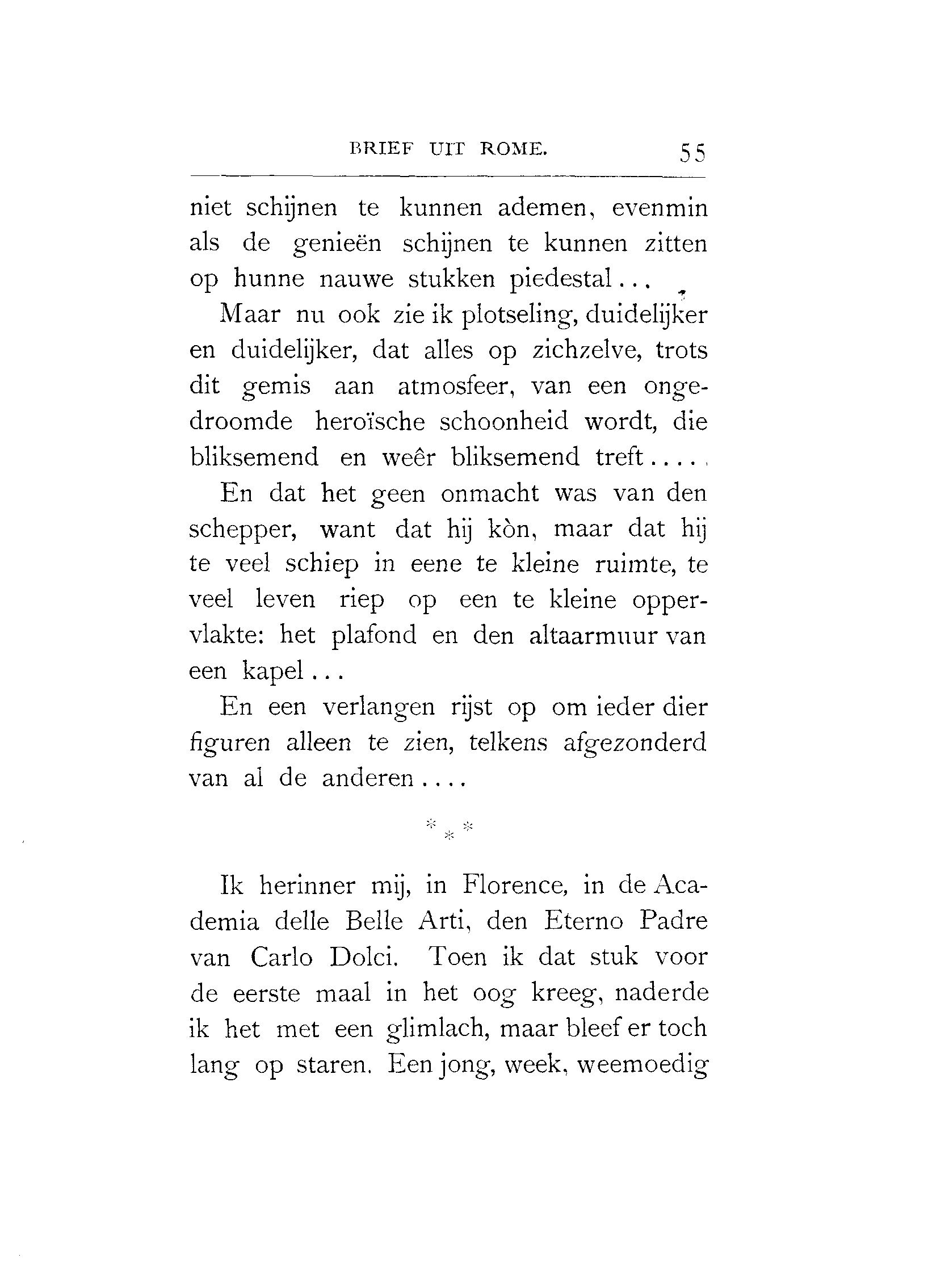 BRIEF UIT ROME. 55

niet schijnen te kunnen ademen, evenmin als de genieën schijnen te kunnen zitten op hunne nauwe stukken piedestal...

Maar nu ook zie ik plotseling, duidelijker en duidelijker, dat alles op zichzelve, trots dit gemis aan atmosfeer, van een ongedroomde heroïsche schoonheid wordt, die bliksemend en weêr bliksemend treft.....

En dat het geen onmacht was van den schepper, want dat hij kòn, maar dat hij te veel schiep in eene te kleine ruimte, te veel leven riep op een te kleine oppervlakte: het plafond en den altaarmuur van een kapel...

En een verlangen rijst op om ieder dier figuren alleen te zien, telkens afgezonderd van al de anderen....

* * *

Ik herinner mij, in Florence, in de Academia delle Belle Arti, den Eterno Padre van Carlo Dolci. Toen ik dat stuk voor de eerste maal in het oog kreeg, naderde ik het met een glimlach, maar bleef er toch lang op staren. Een jong, week, weemoedig